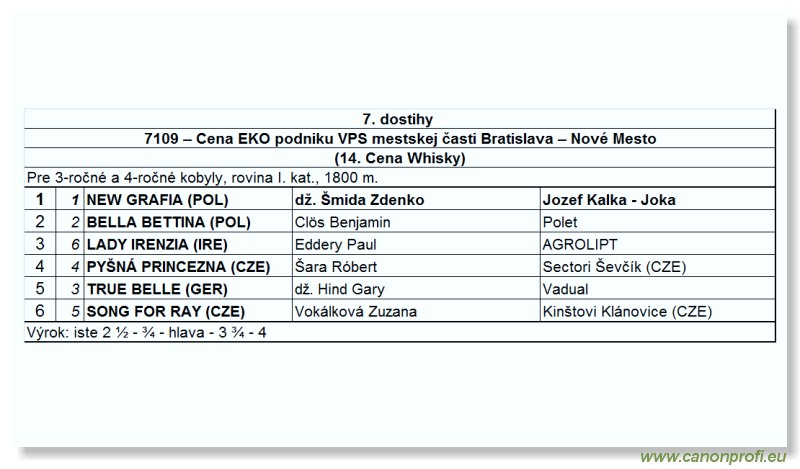 7. dostihy

7109 – Cena EKO podniku VPS mestskej časti Bratislava – Nové Mesto

(14. Cena Whisky)

Pre 3-ročné a 4-ročné kobyly, rovina I. kat., 1800 m.

| 1 | 1 | NEW GRAFIA (POL) | dž. Šmida Zdenko | Jozef Kalka - Joka |
|---|---|---|---|---|
| 2 | 2 | BELLA BETTINA (POL) | Clös Benjamin | Polet |
| 3 | 6 | LADY IRENZIA (IRE) | Eddery Paul | AGROLIPT |
| 4 | 4 | PYŠNÁ PRINCEZNA (CZE) | Šara Róbert | Sectori Ševčík (CZE) |
| 5 | 3 | TRUE BELLE (GER) | dž. Hind Gary | Vadual |
| 6 | 5 | SONG FOR RAY (CZE) | Vokálková Zuzana | Kinštovi Klánovice (CZE) |

Výrok: iste 2 ½ - ¾ - hlava - 3 ¾ - 4

www.canonprofi.eu